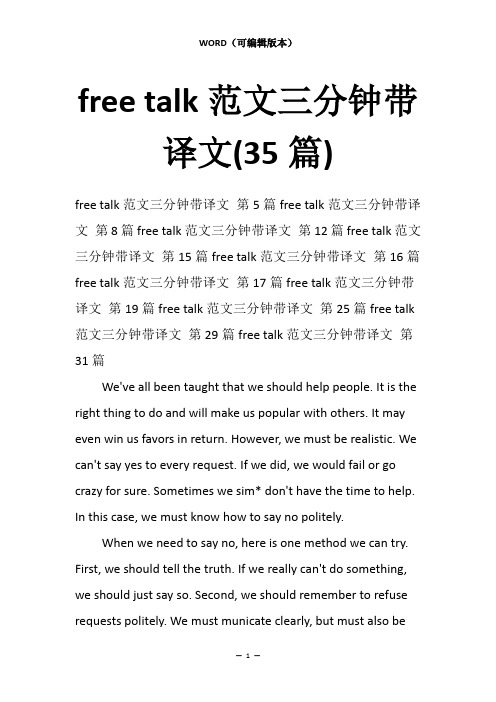 WORD（可编辑版本）

free talk 范文三分钟带译文(35 篇)

free talk 范文三分钟带译文 第 5 篇 free talk 范文三分钟带译文 第 8 篇 free talk 范文三分钟带译文 第 12 篇 free talk 范文三分钟带译文 第 15 篇 free talk 范文三分钟带译文 第 16 篇 free talk 范文三分钟带译文 第 17 篇 free talk 范文三分钟带译文 第 19 篇 free talk 范文三分钟带译文 第 25 篇 free talk 范文三分钟带译文 第 29 篇 free talk 范文三分钟带译文 第 31 篇

We've all been taught that we should help people. It is the right thing to do and will make us popular with others. It may even win us favors in return. However, we must be realistic. We can't say yes to every request. If we did, we would fail or go crazy for sure. Sometimes we sim* don't have the time to help. In this case, we must know how to say no politely.

When we need to say no, here is one method we can try. First, we should tell the truth. If we really can't do something, we should just say so. Second, we should remember to refuse requests politely. We must municate clearly, but must also be

— 1 —